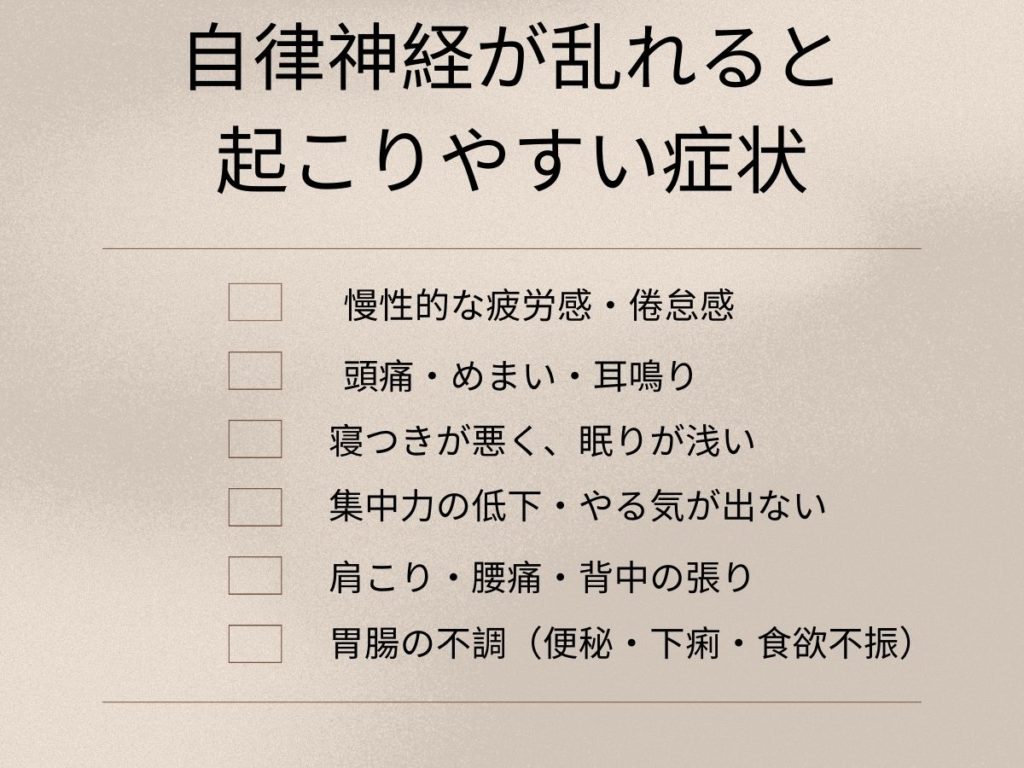 自律神経が乱れると
起こりやすい症状

慢性的な疲労感・倦怠感

頭痛・めまい・耳鳴り

寝つきが悪く、眠りが浅い

集中力の低下・やる気が出ない

肩こり・腰痛・背中の張り

胃腸の不調（便秘・下痢・食欲不振）